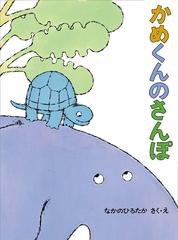 かめくんのさんぽ

なかのひろたか さく・え